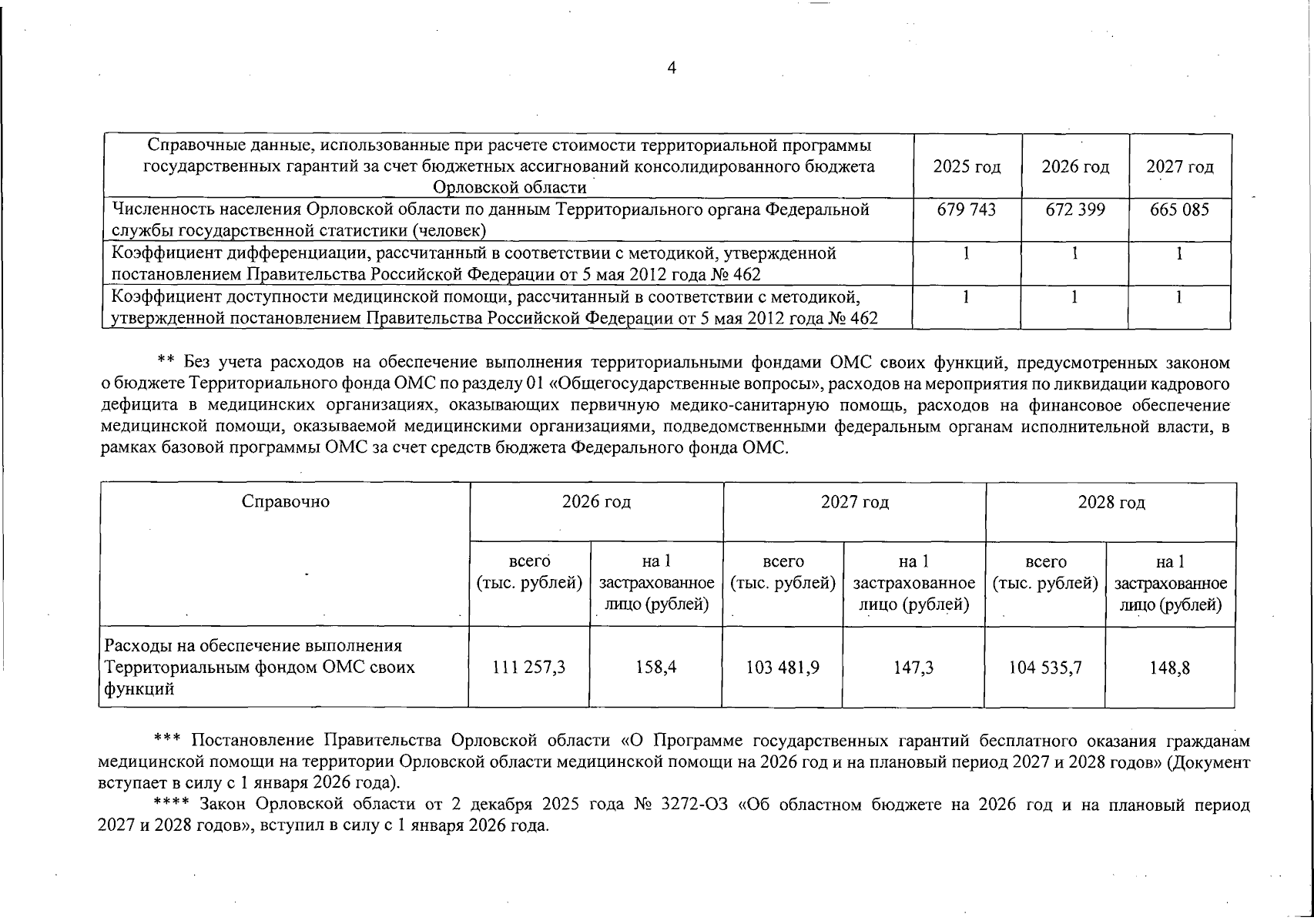 4

| Справочные данные, использованные при расчете стоимости территориальной программы государственных гарантий за счет бюджетных ассигнований консолидированного бюджета Орловской области | 2025 год | 2026 год | 2027 год |
|---|---|---|---|
| Численность населения Орловской области по данным Территориального органа Федеральной службы государственной статистики (человек) | 679 743 | 672 399 | 665 085 |
| Коэффициент дифференциации, рассчитанный в соответствии с методикой, утвержденной постановлением Правительства Российской Федерации от 5 мая 2012 года № 462 | 1 | 1 | 1 |
| Коэффициент доступности медицинской помощи, рассчитанный в соответствии с методикой, утвержденной постановлением Правительства Российской Федерации от 5 мая 2012 года № 462 | 1 | 1 | 1 |

** Без учета расходов на обеспечение выполнения территориальными фондами ОМС своих функций, предусмотренных законом о бюджете Территориального фонда ОМС по разделу 01 «Общегосударственные вопросы», расходов на мероприятия по ликвидации кадрового дефицита в медицинских организациях, оказывающих первичную медико-санитарную помощь, расходов на финансовое обеспечение медицинской помощи, оказываемой медицинскими организациями, подведомственными федеральным органам исполнительной власти, в рамках базовой программы ОМС за счет средств бюджета Федерального фонда ОМС.

| Справочно | 2026 год | | 2027 год | | 2028 год | |
|---|---|---|---|---|---|---|
| | всего (тыс. рублей) | на 1 застрахованное лицо (рублей) | всего (тыс. рублей) | на 1 застрахованное лицо (рублей) | всего (тыс. рублей) | на 1 застрахованное лицо (рублей) |
| Расходы на обеспечение выполнения Территориальным фондом ОМС своих функций | 111 257,3 | 158,4 | 103 481,9 | 147,3 | 104 535,7 | 148,8 |

*** Постановление Правительства Орловской области «О Программе государственных гарантий бесплатного оказания гражданам медицинской помощи на территории Орловской области медицинской помощи на 2026 год и на плановый период 2027 и 2028 годов» (Документ вступает в силу с 1 января 2026 года).

**** Закон Орловской области от 2 декабря 2025 года № 3272-ОЗ «Об областном бюджете на 2026 год и на плановый период 2027 и 2028 годов», вступил в силу с 1 января 2026 года.